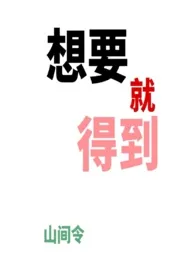 想要
就
得到

山间令